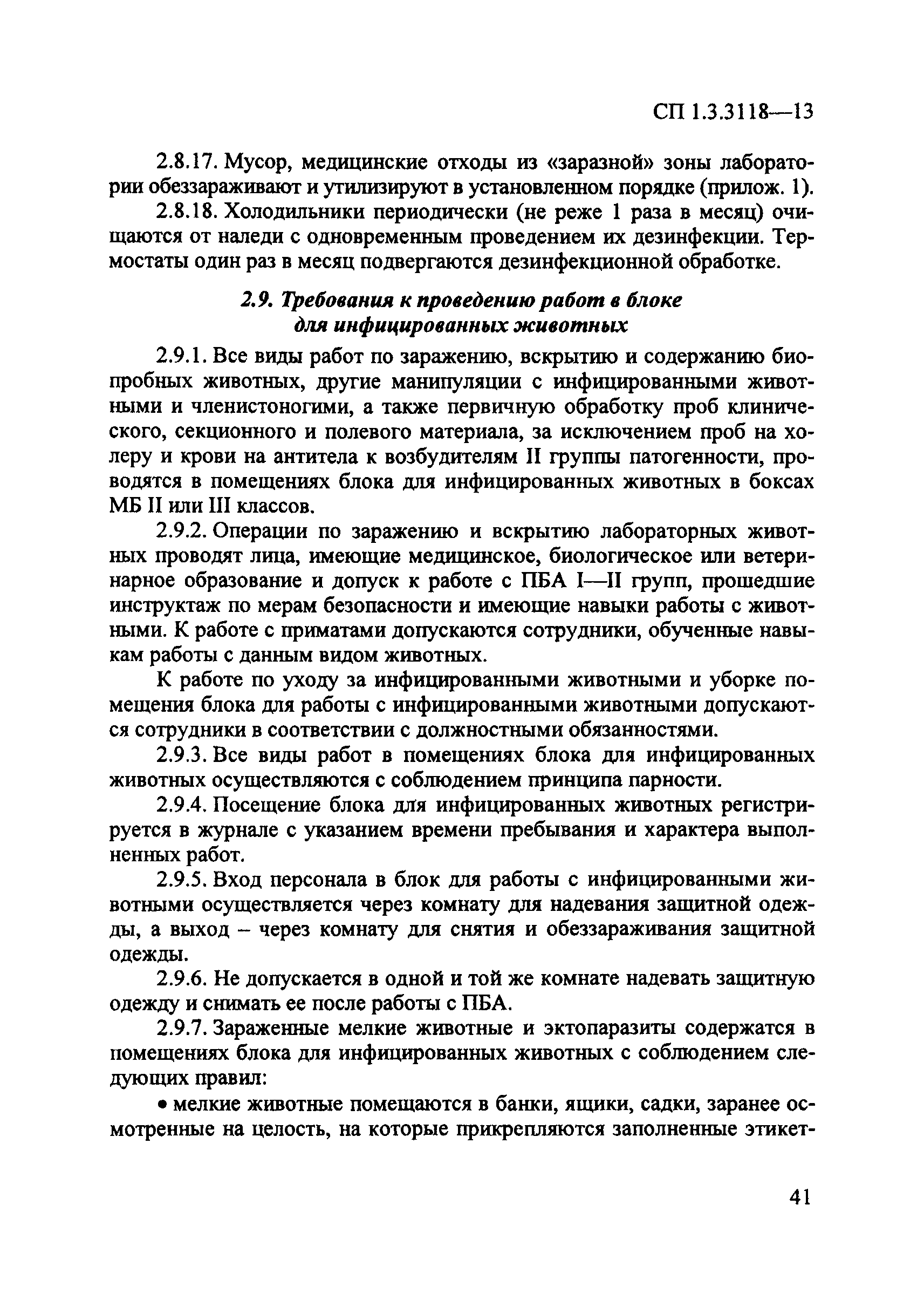 СП 1.3.3118—13

2.8.17. Мусор, медицинские отходы из «заразной» зоны лаборатории обеззараживают и утилизируют в установленном порядке (прилож. 1).

2.8.18. Холодильники периодически (не реже 1 раза в месяц) очищаются от наледи с одновременным проведением их дезинфекции. Термостаты один раз в месяц подвергаются дезинфекционной обработке.

2.9. Требования к проведению работ в блоке для инфицированных животных

2.9.1. Все виды работ по заражению, вскрытию и содержанию биопробных животных, другие манипуляции с инфицированными животными и членистоногими, а также первичную обработку проб клинического, секционного и полевого материала, за исключением проб на холеру и крови на антитела к возбудителям II группы патогенности, проводятся в помещениях блока для инфицированных животных в боксах МБ II или III классов.

2.9.2. Операции по заражению и вскрытию лабораторных животных проводят лица, имеющие медицинское, биологическое или ветеринарное образование и допуск к работе с ПБА I—II групп, прошедшие инструктаж по мерам безопасности и имеющие навыки работы с животными. К работе с приматами допускаются сотрудники, обученные навыкам работы с данным видом животных.

К работе по уходу за инфицированными животными и уборке помещения блока для работы с инфицированными животными допускаются сотрудники в соответствии с должностными обязанностями.

2.9.3. Все виды работ в помещениях блока для инфицированных животных осуществляются с соблюдением принципа парности.

2.9.4. Посещение блока для инфицированных животных регистрируется в журнале с указанием времени пребывания и характера выполненных работ.

2.9.5. Вход персонала в блок для работы с инфицированными животными осуществляется через комнату для надевания защитной одежды, а выход – через комнату для снятия и обеззараживания защитной одежды.

2.9.6. Не допускается в одной и той же комнате надевать защитную одежду и снимать ее после работы с ПБА.

2.9.7. Зараженные мелкие животные и эктопаразиты содержатся в помещениях блока для инфицированных животных с соблюдением следующих правил:

• мелкие животные помещаются в банки, ящики, садки, заранее осмотренные на целость, на которые прикрепляются заполненные этикет-

41